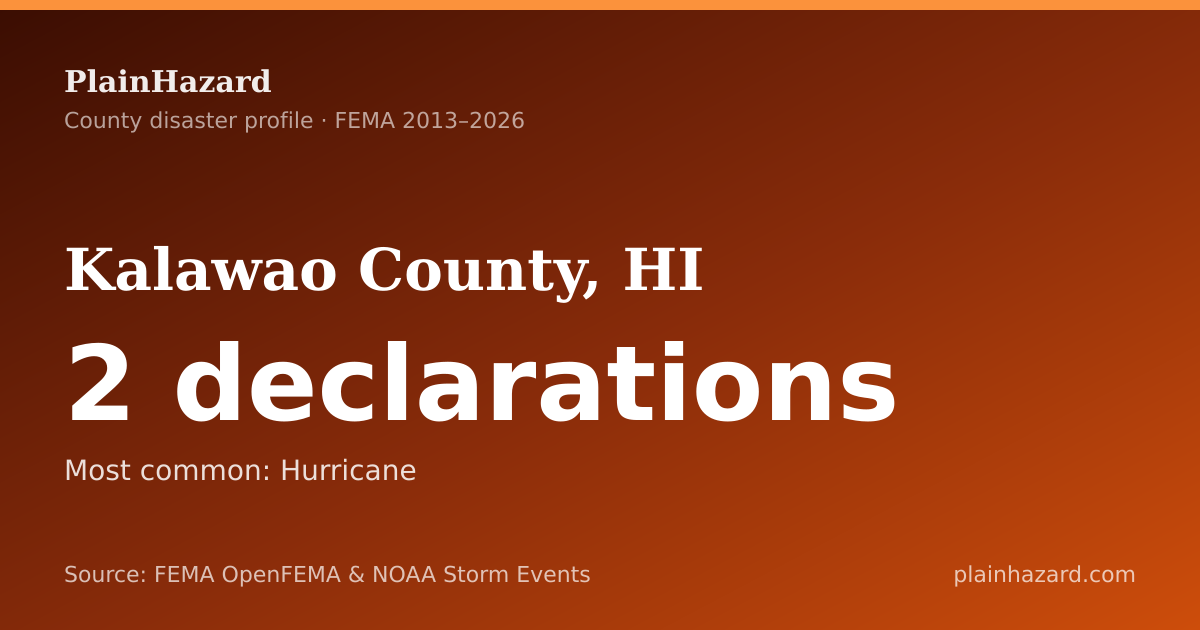 PlainHazard
County disaster profile · FEMA 2013–2026

Kalawao County, HI

2 declarations

Most common: Hurricane

Source: FEMA OpenFEMA & NOAA Storm Events

plainhazard.com